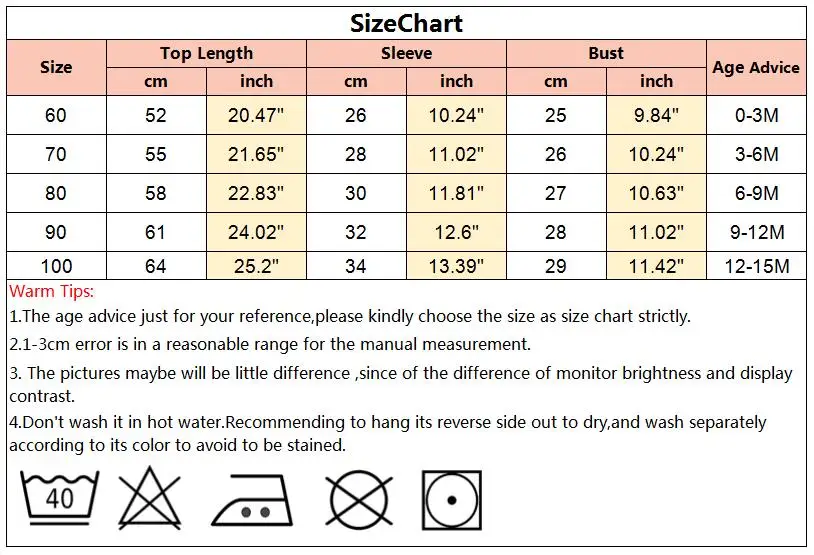 SizeChart

| Size | Top Length cm | Top Length inch | Sleeve cm | Sleeve inch | Bust cm | Bust inch | Age Advice |
|---|---|---|---|---|---|---|---|
| 60 | 52 | 20.47" | 26 | 10.24" | 25 | 9.84" | 0-3M |
| 70 | 55 | 21.65" | 28 | 11.02" | 26 | 10.24" | 3-6M |
| 80 | 58 | 22.83" | 30 | 11.81" | 27 | 10.63" | 6-9M |
| 90 | 61 | 24.02" | 32 | 12.6" | 28 | 11.02" | 9-12M |
| 100 | 64 | 25.2" | 34 | 13.39" | 29 | 11.42" | 12-15M |

Warm Tips:

1.The age advice just for your reference,please kindly choose the size as size chart strictly.

2.1-3cm error is in a reasonable range for the manual measurement.

3. The pictures maybe will be little difference ,since of the difference of monitor brightness and display contrast.

4.Don't wash it in hot water.Recommending to hang its reverse side out to dry,and wash separately according to its color to avoid to be stained.

40